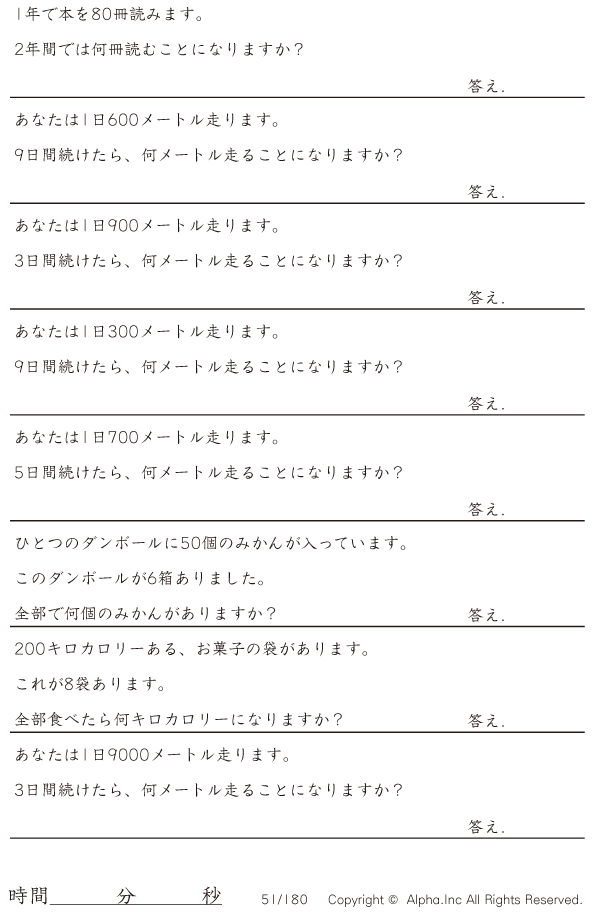 1年で本を80冊読みます。

2年間では何冊読むことになりますか?

答え.

あなたは1日600メートル走ります。

9日間続けたら、何メートル走ることになりますか?

答え.

あなたは1日900メートル走ります。

3日間続けたら、何メートル走ることになりますか?

答え.

あなたは1日300メートル走ります。

9日間続けたら、何メートル走ることになりますか?

答え.

あなたは1日700メートル走ります。

5日間続けたら、何メートル走ることになりますか?

答え.

ひとつのダンボールに50個のみかんが入っています。

このダンボールが6箱ありました。

全部で何個のみかんがありますか?

答え.

200キロカロリーある、お菓子の袋があります。

これが8袋あります。

全部食べたら何キロカロリーになりますか?

答え.

あなたは1日9000メートル走ります。

3日間続けたら、何メートル走ることになりますか?

答え.

時間____分____秒 51/180 Copyright © Alpha.Inc All Rights Reserved.